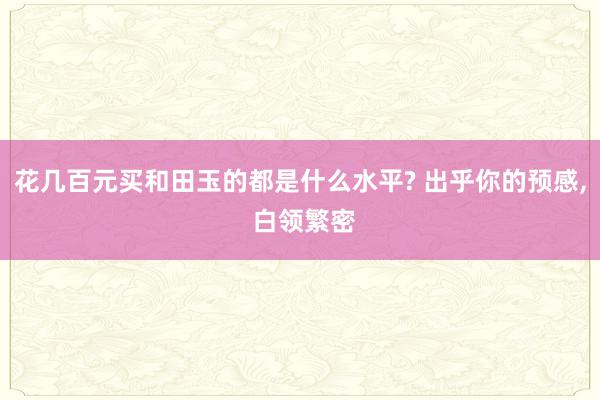 花几百元买和田玉的都是什么水平? 出乎你的预感, 白领繁密